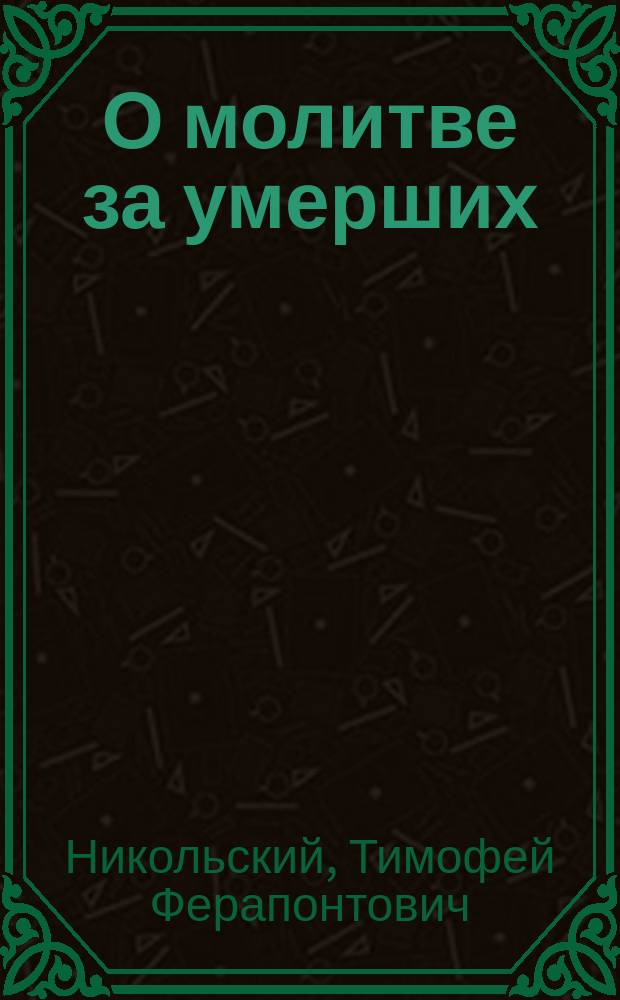 О молитве за умерших

Никольский, Тимофей Ферапонтович